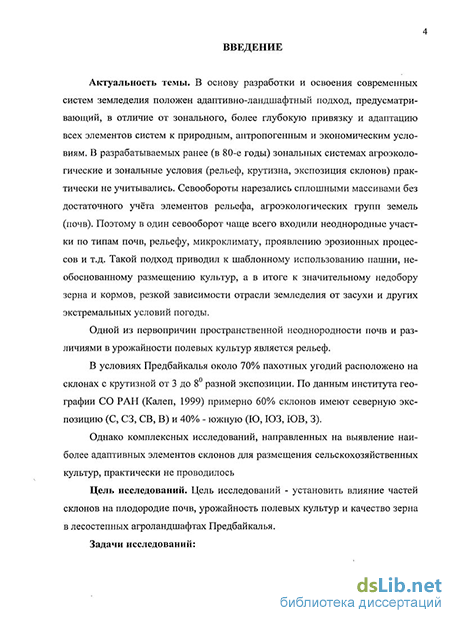 4

ВВЕДЕНИЕ

Актуальность темы. В основу разработки и освоения современных систем земледелия положен адаптивно-ландшафтный подход, предусматривающий, в отличие от зонального, более глубокую привязку и адаптацию всех элементов систем к природным, антропогенным и экономическим условиям. В разрабатываемых ранее (в 80-е годы) зональных системах агроэкологические и зональные условия (рельеф, крутизна, экспозиция склонов) практически не учитывались. Севообороты нарезались сплошными массивами без достаточного учёта элементов рельефа, агроэкологических групп земель (почв). Поэтому в один севооборот чаще всего входили неоднородные участки по типам почв, рельефу, микроклимату, проявлению эрозионных процессов и т.д. Такой подход приводил к шаблонному использованию пашни, необоснованному размещению культур, а в итоге к значительному недобору зерна и кормов, резкой зависимости отрасли земледелия от засухи и других экстремальных условий погоды.

Одной из первопричин пространственной неоднородности почв и различиями в урожайности полевых культур является рельеф.

В условиях Предбайкалья около 70% пахотных угодий расположено на склонах с крутизной от 3 до $8^0$ разной экспозиции. По данным института географии СО РАН (Калеп, 1999) примерно 60% склонов имеют северную экспозицию (С, СЗ, СВ, В) и 40% - южную (Ю, ЮЗ, ЮВ, З).

Однако комплексных исследований, направленных на выявление наиболее адаптивных элементов склонов для размещения сельскохозяйственных культур, практически не проводилось

Цель исследований. Цель исследований - установить влияние частей склонов на плодородие почв, урожайность полевых культур и качество зерна в лесостепных агроландшафтах Предбайкалья.

Задачи исследований:

dsLib.net
библиотека диссертаций